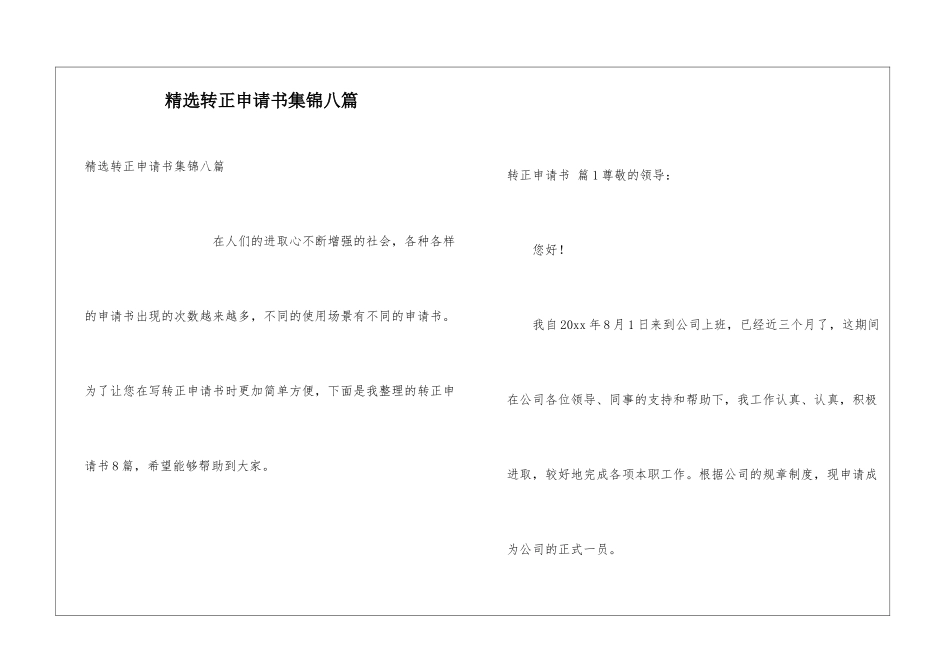 精选转正申请书集锦八篇

精选转正申请书集锦八篇

在人们的进取心不断增强的社会，各种各样的申请书出现的次数越来越多，不同的使用场景有不同的申请书。为了让您在写转正申请书时更加简单方便，下面是我整理的转正申请书8篇，希望能够帮助到大家。

转正申请书 篇1尊敬的领导：

您好！

我自20xx年8月1日来到公司上班，已经近三个月了，这期间在公司各位领导、同事的支持和帮助下，我工作认真、认真，积极进取，较好地完成各项本职工作。根据公司的规章制度，现申请成为公司的正式一员。